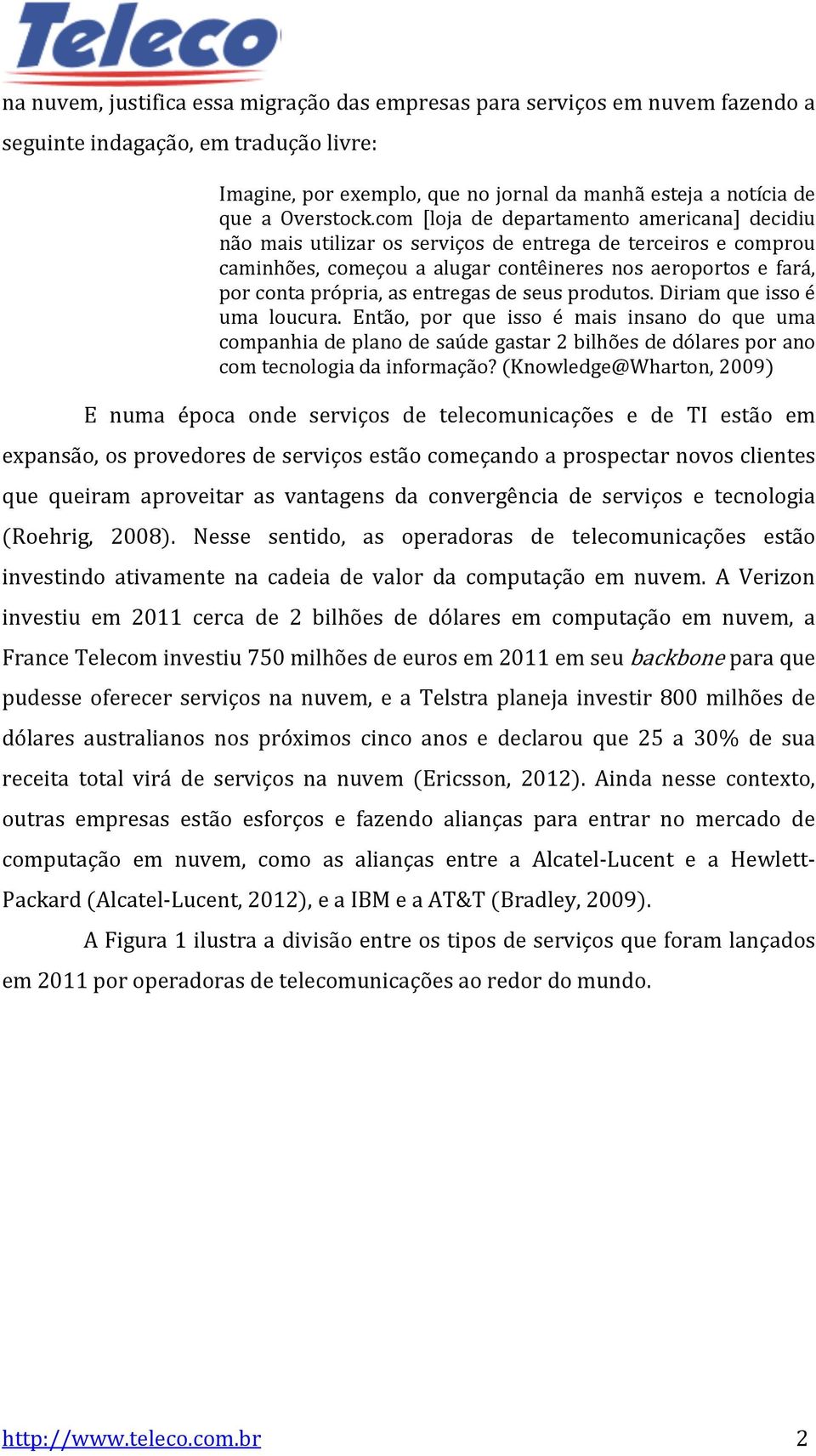 Teleco

na nuvem, justifica essa migração das empresas para serviços em nuvem fazendo a seguinte indagação, em tradução livre:

Imagine, por exemplo, que no jornal da manhã esteja a notícia de que a Overstock.com [loja de departamento americana] decidiu não mais utilizar os serviços de entrega de terceiros e comprou caminhões, começou a alugar contêineres nos aeroportos e fará, por conta própria, as entregas de seus produtos. Diriam que isso é uma loucura. Então, por que isso é mais insano do que uma companhia de plano de saúde gastar 2 bilhões de dólares por ano com tecnologia da informação? (Knowledge@Wharton, 2009)

E numa época onde serviços de telecomunicações e de TI estão em expansão, os provedores de serviços estão começando a prospectar novos clientes que queiram aproveitar as vantagens da convergência de serviços e tecnologia (Roehrig, 2008). Nesse sentido, as operadoras de telecomunicações estão investindo ativamente na cadeia de valor da computação em nuvem. A Verizon investiu em 2011 cerca de 2 bilhões de dólares em computação em nuvem, a France Telecom investiu 750 milhões de euros em 2011 em seu backbone para que pudesse oferecer serviços na nuvem, e a Telstra planeja investir 800 milhões de dólares australianos nos próximos cinco anos e declarou que 25 a 30% de sua receita total virá de serviços na nuvem (Ericsson, 2012). Ainda nesse contexto, outras empresas estão esforços e fazendo alianças para entrar no mercado de computação em nuvem, como as alianças entre a Alcatel-Lucent e a Hewlett-Packard (Alcatel-Lucent, 2012), e a IBM e a AT&T (Bradley, 2009).

A Figura 1 ilustra a divisão entre os tipos de serviços que foram lançados em 2011 por operadoras de telecomunicações ao redor do mundo.

http://www.teleco.com.br 2